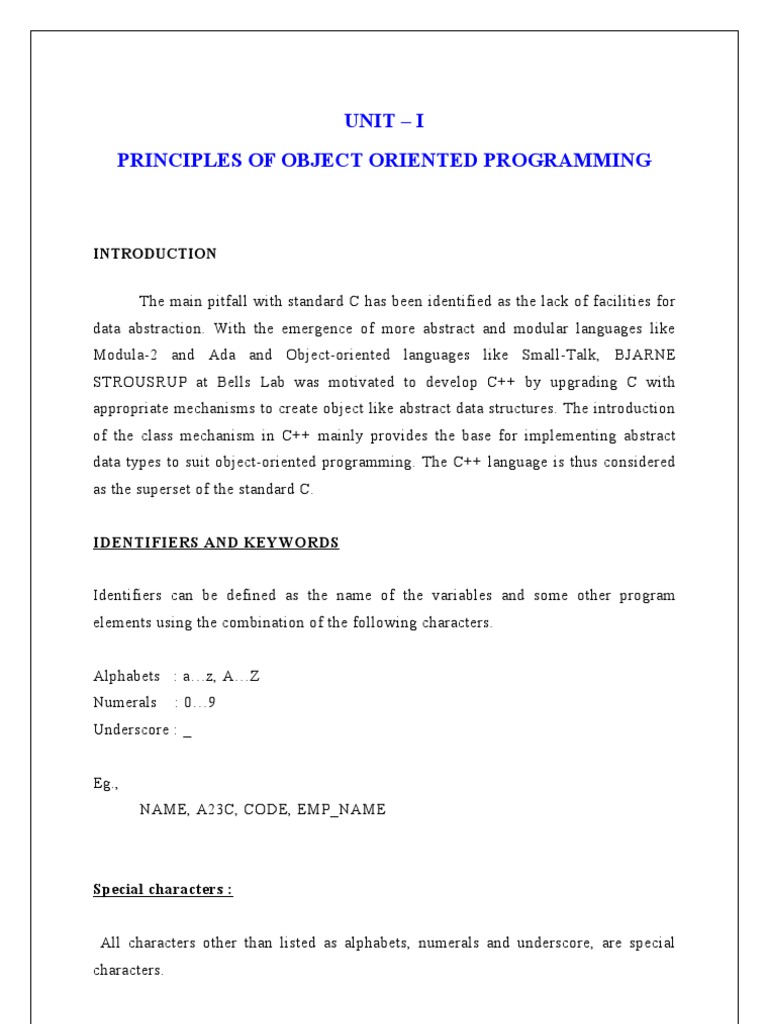 UNIT – I

PRINCIPLES OF OBJECT ORIENTED PROGRAMMING

INTRODUCTION

The main pitfall with standard C has been identified as the lack of facilities for data abstraction. With the emergence of more abstract and modular languages like Modula-2 and Ada and Object-oriented languages like Small-Talk, BJARNE STROUSRUP at Bells Lab was motivated to develop C++ by upgrading C with appropriate mechanisms to create object like abstract data structures. The introduction of the class mechanism in C++ mainly provides the base for implementing abstract data types to suit object-oriented programming. The C++ language is thus considered as the superset of the standard C.

IDENTIFIERS AND KEYWORDS

Identifiers can be defined as the name of the variables and some other program elements using the combination of the following characters.

Alphabets : a…z, A…Z
Numerals : 0…9
Underscore : _

Eg.,
NAME, A23C, CODE, EMP_NAME

Special characters :

All characters other than listed as alphabets, numerals and underscore, are special characters.